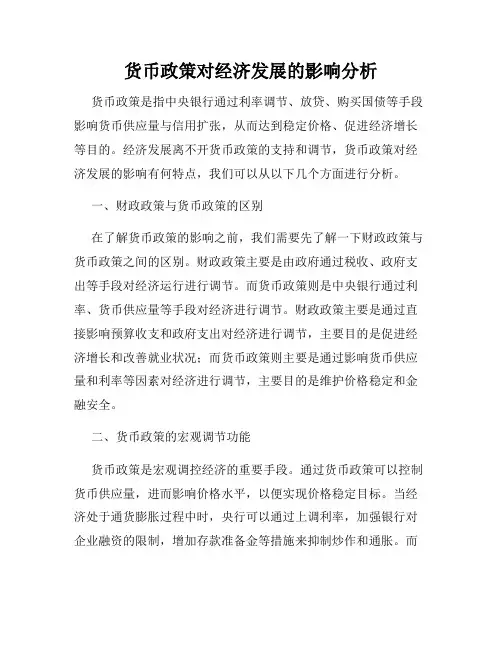 货币政策对经济发展的影响分析

货币政策是指中央银行通过利率调节、放贷、购买国债等手段影响货币供应量与信用扩张，从而达到稳定价格、促进经济增长等目的。经济发展离不开货币政策的支持和调节，货币政策对经济发展的影响有何特点，我们可以从以下几个方面进行分析。

一、财政政策与货币政策的区别

在了解货币政策的影响之前，我们需要先了解一下财政政策与货币政策之间的区别。财政政策主要是由政府通过税收、政府支出等手段对经济运行进行调节。而货币政策则是中央银行通过利率、货币供应量等手段对经济进行调节。财政政策主要是通过直接影响预算收支和政府支出对经济进行调节，主要目的是促进经济增长和改善就业状况；而货币政策则主要是通过影响货币供应量和利率等因素对经济进行调节，主要目的是维护价格稳定和金融安全。

二、货币政策的宏观调节功能

货币政策是宏观调控经济的重要手段。通过货币政策可以控制货币供应量，进而影响价格水平，以便实现价格稳定目标。当经济处于通货膨胀过程中时，央行可以通过上调利率，加强银行对企业融资的限制，增加存款准备金等措施来抑制炒作和通胀。而